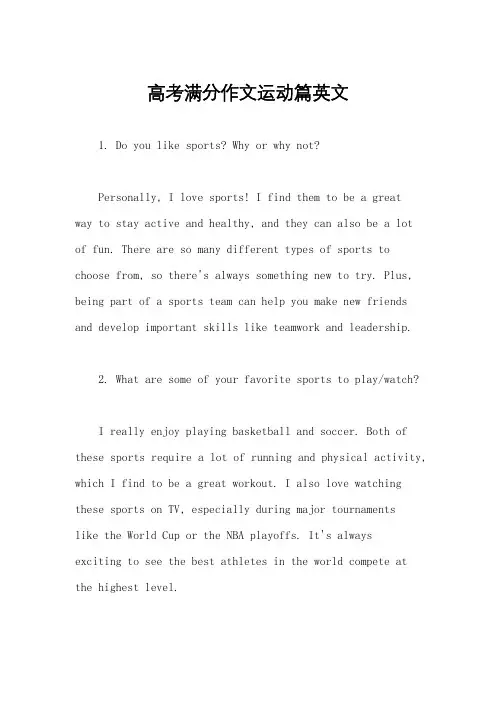 高考满分作文运动篇英文

1. Do you like sports? Why or why not?

Personally, I love sports! I find them to be a great way to stay active and healthy, and they can also be a lot of fun. There are so many different types of sports to choose from, so there's always something new to try. Plus, being part of a sports team can help you make new friends and develop important skills like teamwork and leadership.

2. What are some of your favorite sports to play/watch?

I really enjoy playing basketball and soccer. Both of these sports require a lot of running and physical activity, which I find to be a great workout. I also love watching these sports on TV, especially during major tournaments like the World Cup or the NBA playoffs. It's always exciting to see the best athletes in the world compete at the highest level.